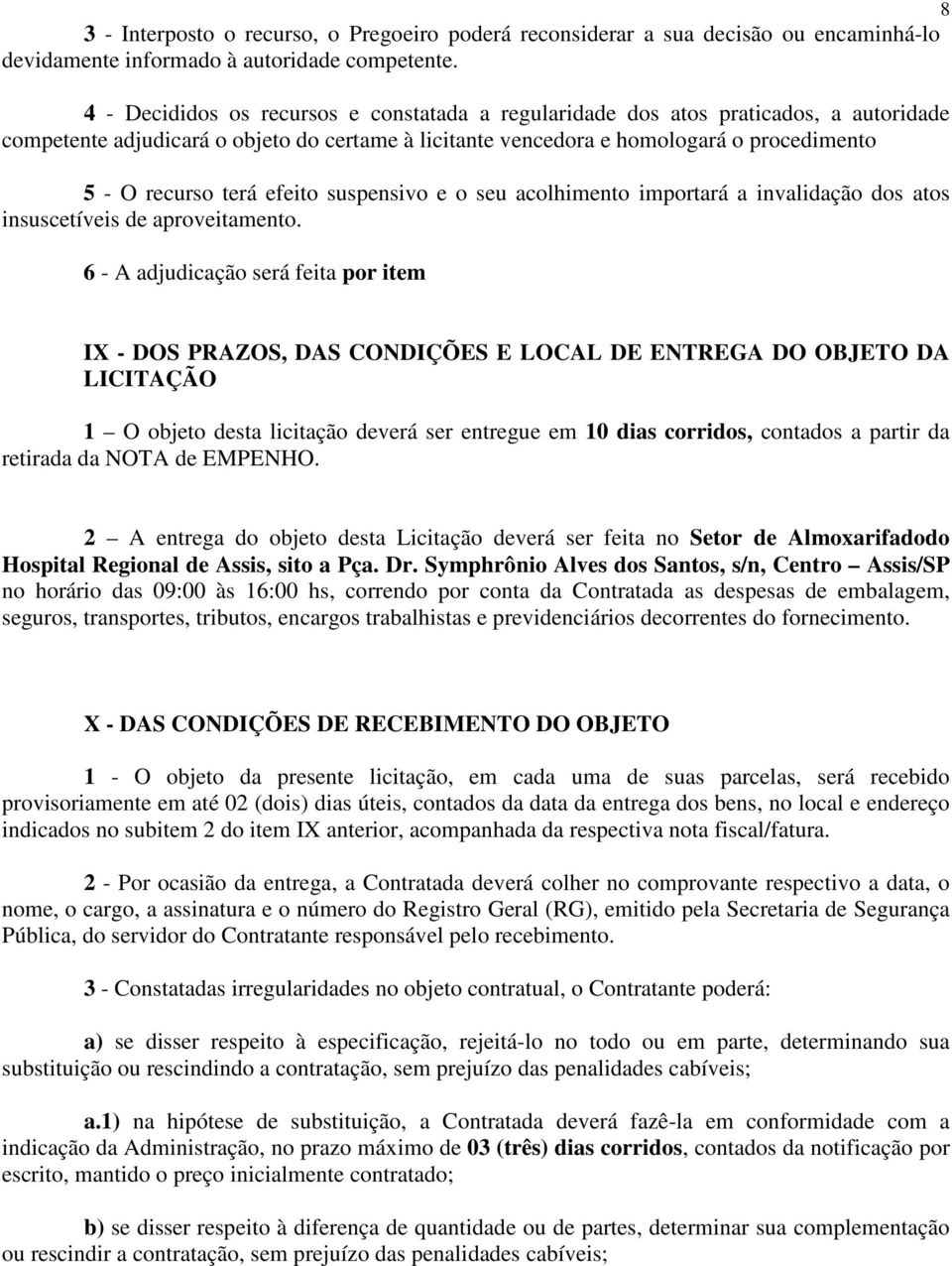 8

3 - Interposto o recurso, o Pregoeiro poderá reconsiderar a sua decisão ou encaminhá-lo devidamente informado à autoridade competente.

4 - Decididos os recursos e constatada a regularidade dos atos praticados, a autoridade competente adjudicará o objeto do certame à licitante vencedora e homologará o procedimento

5 - O recurso terá efeito suspensivo e o seu acolhimento importará a invalidação dos atos insuscetíveis de aproveitamento.

6 - A adjudicação será feita por item

IX - DOS PRAZOS, DAS CONDIÇÕES E LOCAL DE ENTREGA DO OBJETO DA LICITAÇÃO

1 – O objeto desta licitação deverá ser entregue em 10 dias corridos, contados a partir da retirada da NOTA de EMPENHO.

2 – A entrega do objeto desta Licitação deverá ser feita no Setor de Almoxarifadodo Hospital Regional de Assis, sito a Pça. Dr. Symphrônio Alves dos Santos, s/n, Centro – Assis/SP no horário das 09:00 às 16:00 hs, correndo por conta da Contratada as despesas de embalagem, seguros, transportes, tributos, encargos trabalhistas e previdenciários decorrentes do fornecimento.

X - DAS CONDIÇÕES DE RECEBIMENTO DO OBJETO

1 - O objeto da presente licitação, em cada uma de suas parcelas, será recebido provisoriamente em até 02 (dois) dias úteis, contados da data da entrega dos bens, no local e endereço indicados no subitem 2 do item IX anterior, acompanhada da respectiva nota fiscal/fatura.

2 - Por ocasião da entrega, a Contratada deverá colher no comprovante respectivo a data, o nome, o cargo, a assinatura e o número do Registro Geral (RG), emitido pela Secretaria de Segurança Pública, do servidor do Contratante responsável pelo recebimento.

3 - Constatadas irregularidades no objeto contratual, o Contratante poderá:

a) se disser respeito à especificação, rejeitá-lo no todo ou em parte, determinando sua substituição ou rescindindo a contratação, sem prejuízo das penalidades cabíveis;

a.1) na hipótese de substituição, a Contratada deverá fazê-la em conformidade com a indicação da Administração, no prazo máximo de 03 (três) dias corridos, contados da notificação por escrito, mantido o preço inicialmente contratado;

b) se disser respeito à diferença de quantidade ou de partes, determinar sua complementação ou rescindir a contratação, sem prejuízo das penalidades cabíveis;